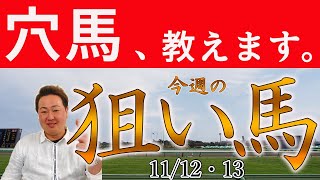 穴馬、教えます。

今週の
狙い馬
11/12・13